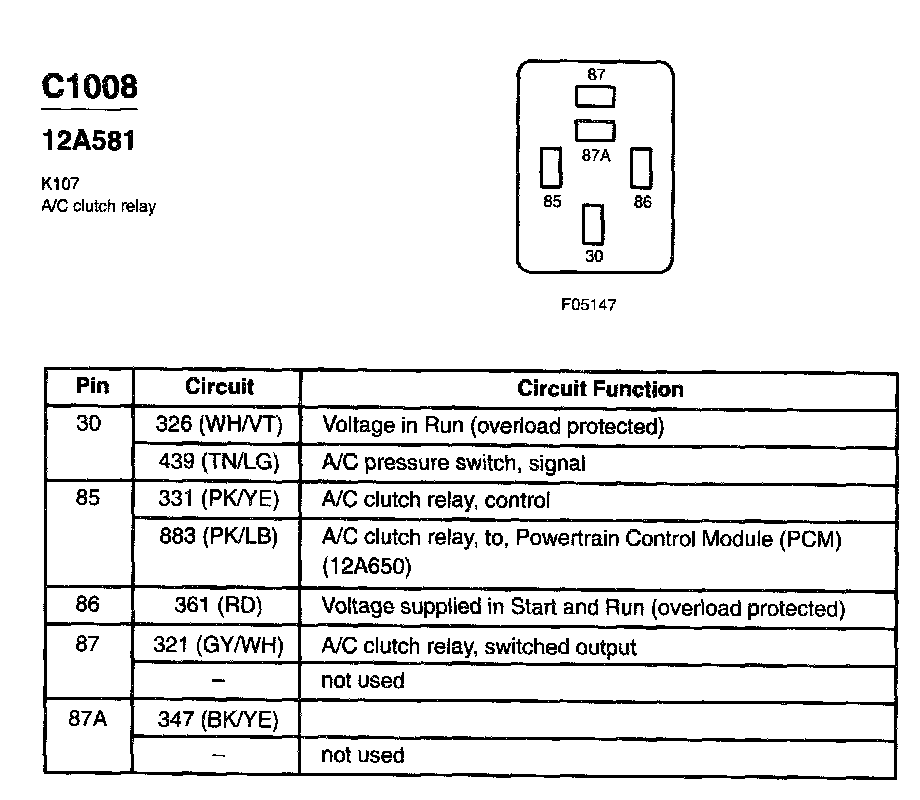 C1008

12A581

K107
A/C clutch relay

87
87A
85
86
30

F05147

| Pin | Circuit | Circuit Function |
|---|---|---|
| 30 | 326 (WH/VT) | Voltage in Run (overload protected) |
| | 439 (TN/LG) | A/C pressure switch, signal |
| 85 | 331 (PK/YE) | A/C clutch relay, control |
| | 883 (PK/LB) | A/C clutch relay, to, Powertrain Control Module (PCM) (12A650) |
| 86 | 361 (RD) | Voltage supplied in Start and Run (overload protected) |
| 87 | 321 (GY/WH) | A/C clutch relay, switched output |
| | – | not used |
| 87A | 347 (BK/YE) | |
| | – | not used |